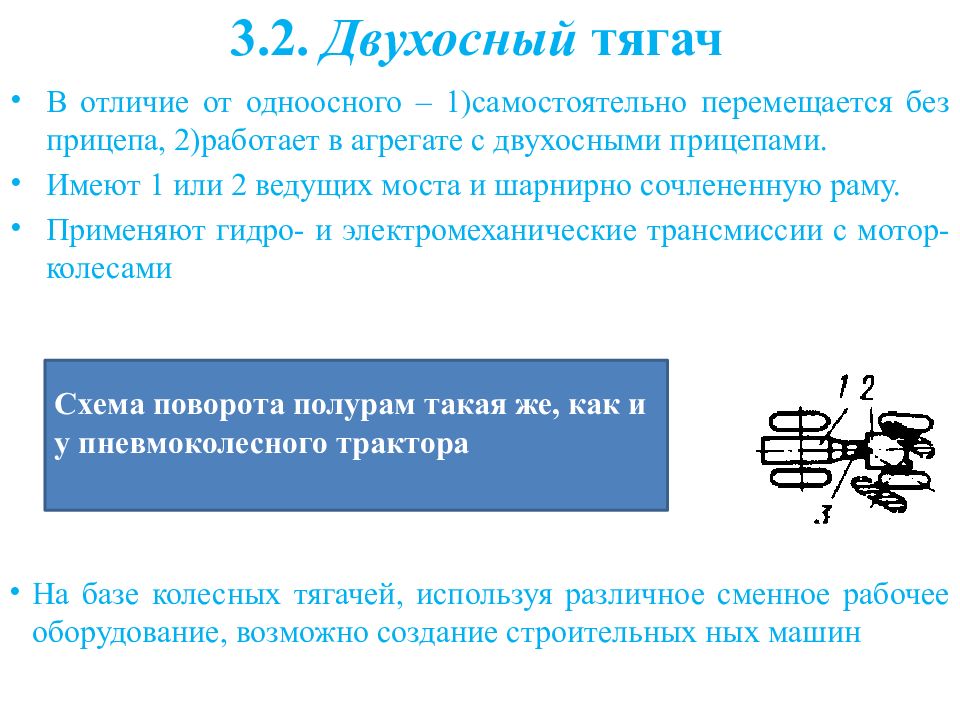 3.2. Двухосный тягач

• В отличие от одноосного – 1)самостоятельно перемещается без прицепа, 2)работает в агрегате с двухосными прицепами.
• Имеют 1 или 2 ведущих моста и шарнирно сочлененную раму.
• Применяют гидро- и электромеханические трансмиссии с мотор-колесами

Схема поворота полурам такая же, как и у пневмоколесного трактора

1 2
3

• На базе колесных тягачей, используя различное сменное рабочее оборудование, возможно создание строительных ных машин